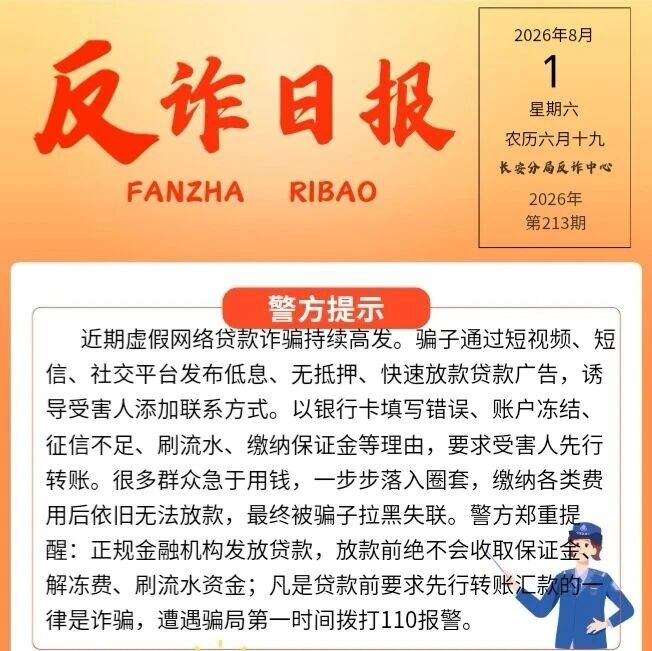 反诈日报

FANZHA RIBAO

2026年8月
1
星期六
农历六月十九
长安分局反诈中心
2026年
第213期

警方提示

近期虚假网络贷款诈骗持续高发。骗子通过短视频、短信、社交平台发布低息、无抵押、快速放款贷款广告，诱导受害人添加联系方式。以银行卡填写错误、账户冻结、征信不足、刷流水、缴纳保证金等理由，要求受害人先行转账。很多群众急于用钱，一步步落入圈套，缴纳各类费用后依旧无法放款，最终被骗子拉黑失联。警方郑重提醒：正规金融机构发放贷款，放款前绝不会收取保证金、解冻费、刷流水资金；凡是贷款前要求先行转账汇款的一律是诈骗，遭遇骗局第一时间拨打110报警。